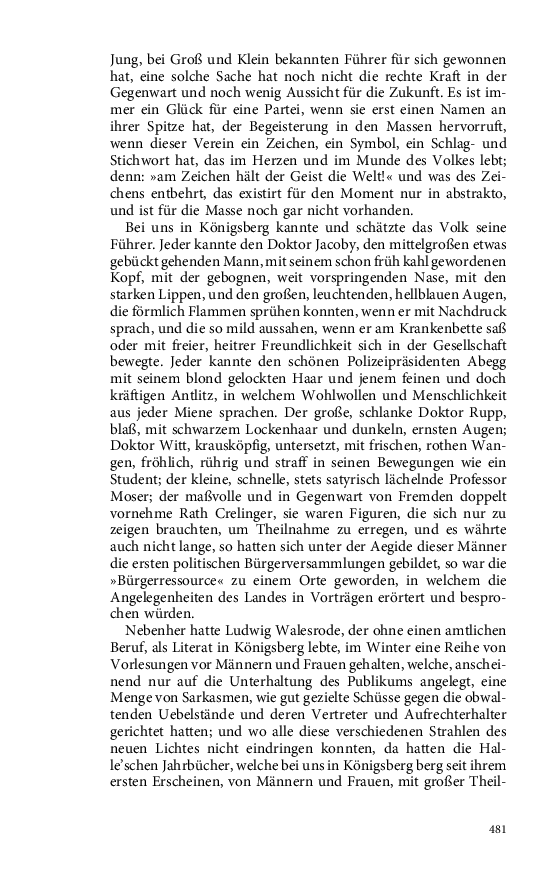 Jung, bei Groß und Klein bekannten Führer für sich gewonnen hat, eine solche Sache hat noch nicht die rechte Kraft in der Gegenwart und noch wenig Aussicht für die Zukunft. Es ist immer ein Glück für eine Partei, wenn sie erst einen Namen an ihrer Spitze hat, der Begeisterung in den Massen hervorruft, wenn dieser Verein ein Zeichen, ein Symbol, ein Schlag- und Stichwort hat, das im Herzen und im Munde des Volkes lebt; denn: »am Zeichen hält der Geist die Welt!« und was des Zeichens entbehrt, das existirt für den Moment nur in abstrakto, und ist für die Masse noch gar nicht vorhanden.

Bei uns in Königsberg kannte und schätzte das Volk seine Führer. Jeder kannte den Doktor Jacoby, den mittelgroßen etwas gebückt gehenden Mann, mit seinem schon früh kahl gewordenen Kopf, mit der gebognen, weit vorspringenden Nase, mit den starken Lippen, und den großen, leuchtenden, hellblauen Augen, die förmlich Flammen sprühen konnten, wenn er mit Nachdruck sprach, und die so mild aussahen, wenn er am Krankenbette saß oder mit freier, heitrer Freundlichkeit sich in der Gesellschaft bewegte. Jeder kannte den schönen Polizeipräsidenten Abegg mit seinem blond gelockten Haar und jenem feinen und doch kräftigen Antlitz, in welchem Wohlwollen und Menschlichkeit aus jeder Miene sprachen. Der große, schlanke Doktor Rupp, blaß, mit schwarzem Lockenhaar und dunkeln, ernsten Augen; Doktor Witt, krausköpfig, untersetzt, mit frischen, rothen Wangen, fröhlich, rührig und straff in seinen Bewegungen wie ein Student; der kleine, schnelle, stets satyrisch lächelnde Professor Moser; der maßvolle und in Gegenwart von Fremden doppelt vornehme Rath Crelinger, sie waren Figuren, die sich nur zu zeigen brauchten, um Theilnahme zu erregen, und es währte auch nicht lange, so hatten sich unter der Aegide dieser Männer die ersten politischen Bürgerversammlungen gebildet, so war die »Bürgerressource« zu einem Orte geworden, in welchem die Angelegenheiten des Landes in Vorträgen erörtert und besprochen würden.

Nebenher hatte Ludwig Walesrode, der ohne einen amtlichen Beruf, als Literat in Königsberg lebte, im Winter eine Reihe von Vorlesungen vor Männern und Frauen gehalten, welche, anscheinend nur auf die Unterhaltung des Publikums angelegt, eine Menge von Sarkasmen, wie gut gezielte Schüsse gegen die obwaltenden Uebelstände und deren Vertreter und Aufrechterhalter gerichtet hatten; und wo alle diese verschiedenen Strahlen des neuen Lichtes nicht eindringen konnten, da hatten die Halle'schen Jahrbücher, welche bei uns in Königsberg berg seit ihrem ersten Erscheinen, von Männern und Frauen, mit großer Theil-

481